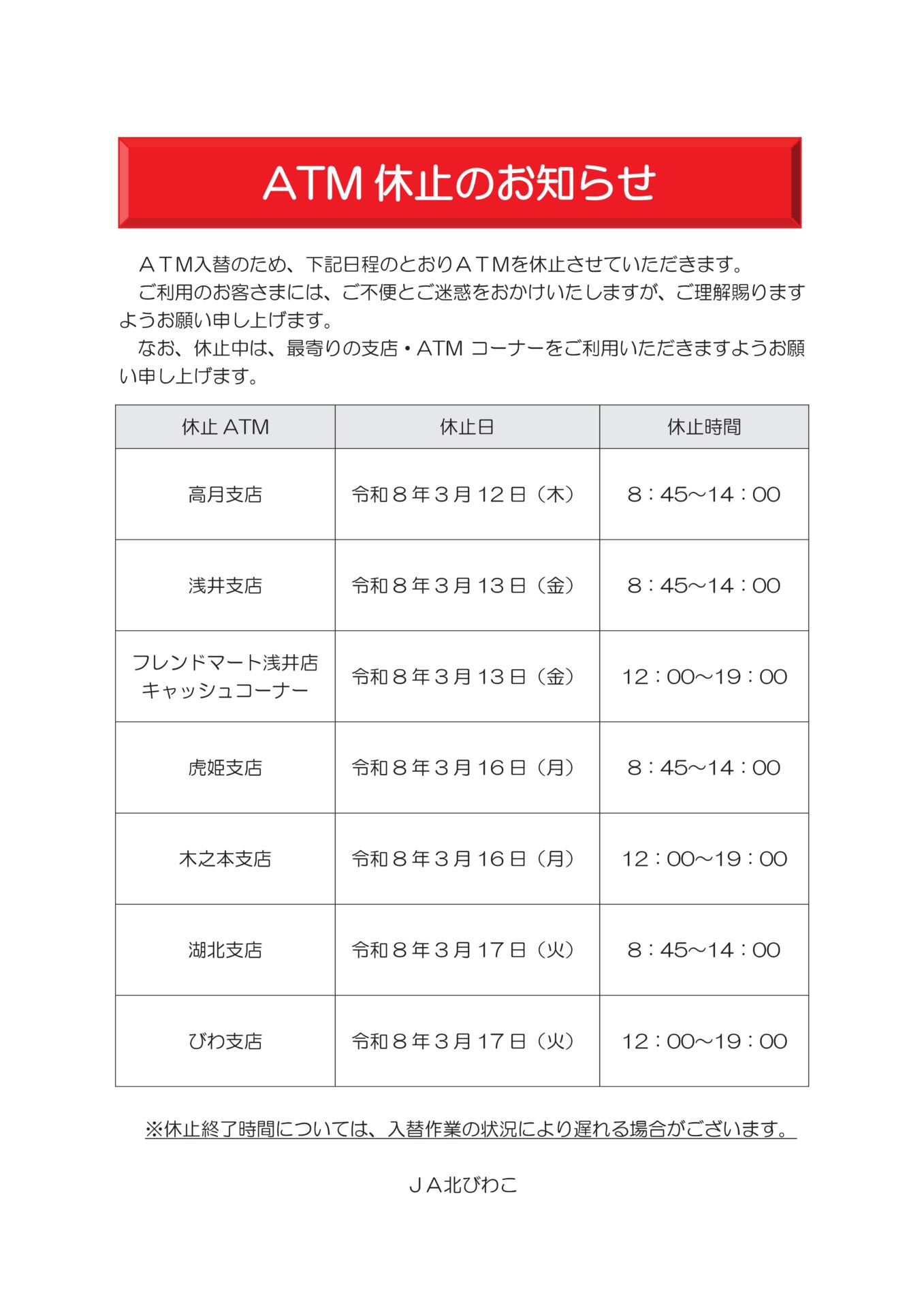 ATM 休止のお知らせ

ＡＴＭ入替のため、下記日程のとおりＡＴＭを休止させていただきます。

ご利用のお客さまには、ご不便とご迷惑をおかけいたしますが、ご理解賜りますようお願い申し上げます。

なお、休止中は、最寄りの支店・ATM コーナーをご利用いただきますようお願い申し上げます。

| 休止 ATM | 休止日 | 休止時間 |
|---|---|---|
| 高月支店 | 令和８年３月12日（木） | 8：45～14：00 |
| 浅井支店 | 令和８年３月13日（金） | 8：45～14：00 |
| フレンドマート浅井店 キャッシュコーナー | 令和８年３月13日（金） | 12：00～19：00 |
| 虎姫支店 | 令和８年３月16日（月） | 8：45～14：00 |
| 木之本支店 | 令和８年３月16日（月） | 12：00～19：00 |
| 湖北支店 | 令和８年３月17日（火） | 8：45～14：00 |
| びわ支店 | 令和８年３月17日（火） | 12：00～19：00 |

※休止終了時間については、入替作業の状況により遅れる場合がございます。

ＪＡ北びわこ